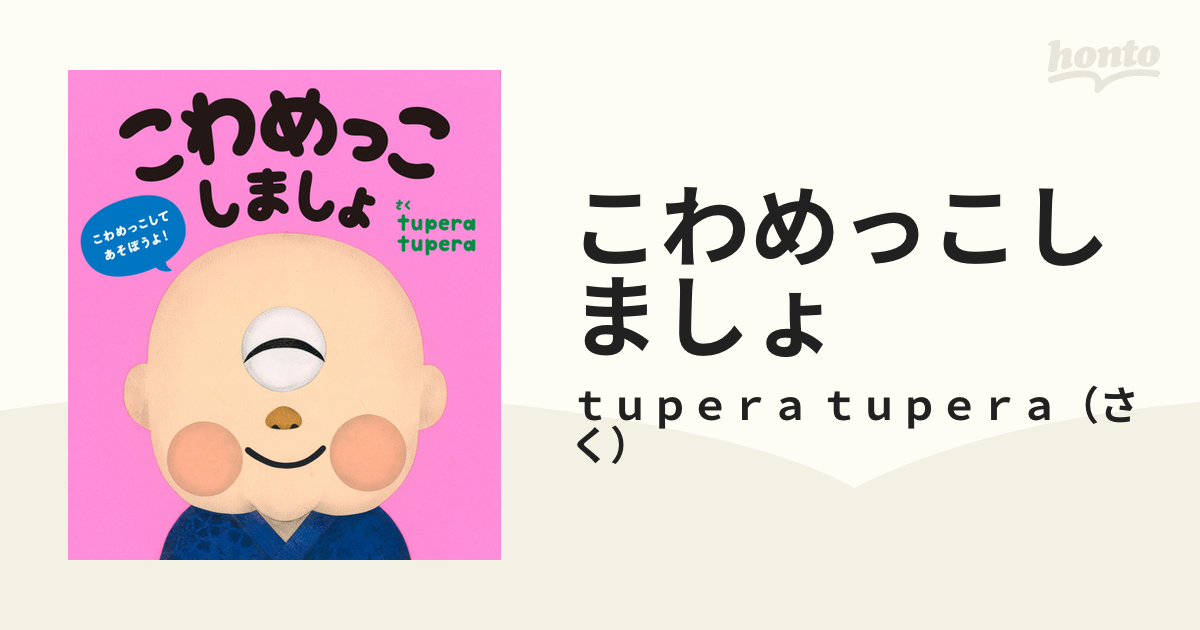 honto

こわめっこ しましょ

こわめっこして あそぼうよ!

さく tupera tupera

こわめっこしましょ

ｔｕｐｅｒａ ｔｕｐｅｒａ（さく）